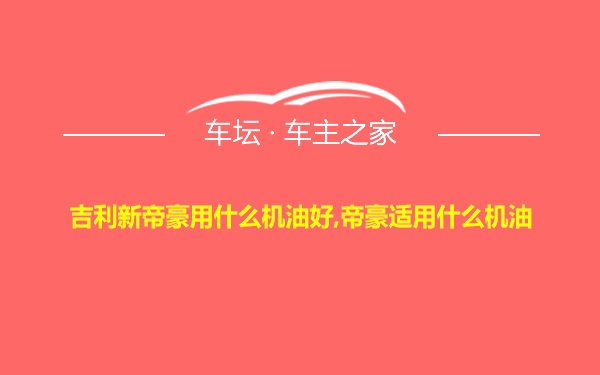 车坛 · 车主之家

吉利新帝豪用什么机油好,帝豪适用什么机油